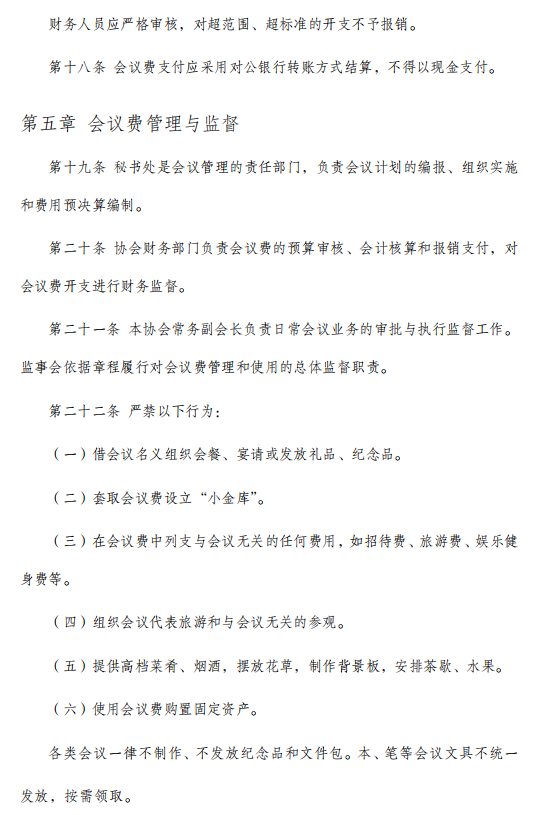 财务人员应严格审核，对超范围、超标准的开支不予报销。

第十八条 会议费支付应采用对公银行转账方式结算，不得以现金支付。

第五章 会议费管理与监督

第十九条 秘书处是会议管理的责任部门，负责会议计划的编报、组织实施和费用预决算编制。

第二十条 协会财务部门负责会议费的预算审核、会计核算和报销支付，对会议费开支进行财务监督。

第二十一条 本协会常务副会长负责日常会议业务的审批与执行监督工作。监事会依据章程履行对会议费管理和使用的总体监督职责。

第二十二条 严禁以下行为：

（一）借会议名义组织会餐、宴请或发放礼品、纪念品。

（二）套取会议费设立“小金库”。

（三）在会议费中列支与会议无关的任何费用，如招待费、旅游费、娱乐健身费等。

（四）组织会议代表旅游和与会议无关的参观。

（五）提供高档菜肴、烟酒，摆放花草，制作背景板，安排茶歇、水果。

（六）使用会议费购置固定资产。

各类会议一律不制作、不发放纪念品和文件包。本、笔等会议文具不统一发放，按需领取。